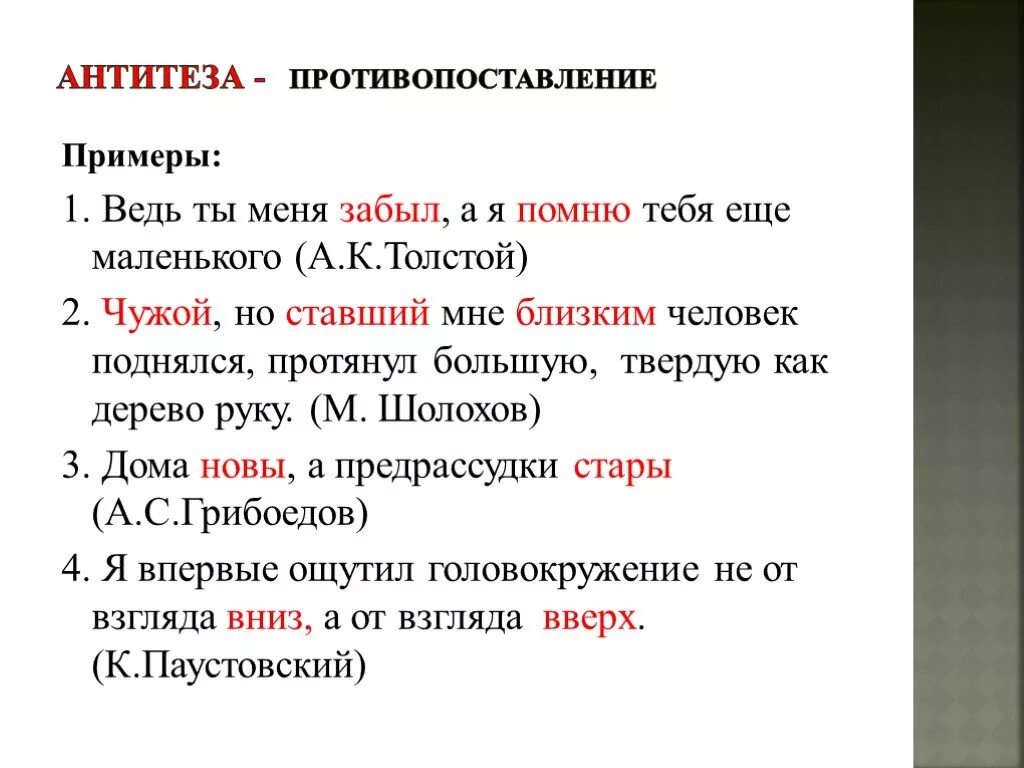 АНТИТЕЗА - ПРОТИВОПОСТАВЛЕНИЕ

Примеры:

1. Ведь ты меня забыл, а я помню тебя еще маленького (А.К.Толстой)

2. Чужой, но ставший мне близким человек поднялся, протянул большую, твердую как дерево руку. (М. Шолохов)

3. Дома новы, а предрассудки стары (А.С.Грибоедов)

4. Я впервые ощутил головокружение не от взгляда вниз, а от взгляда вверх. (К.Паустовский)